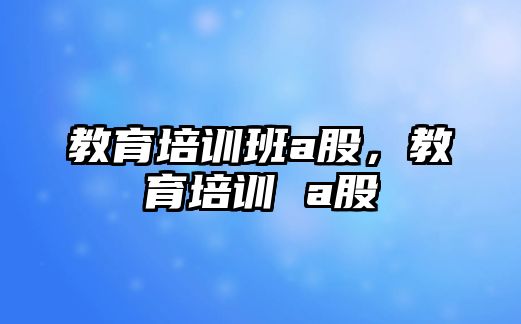 教育培训班a股，教育培训 a股